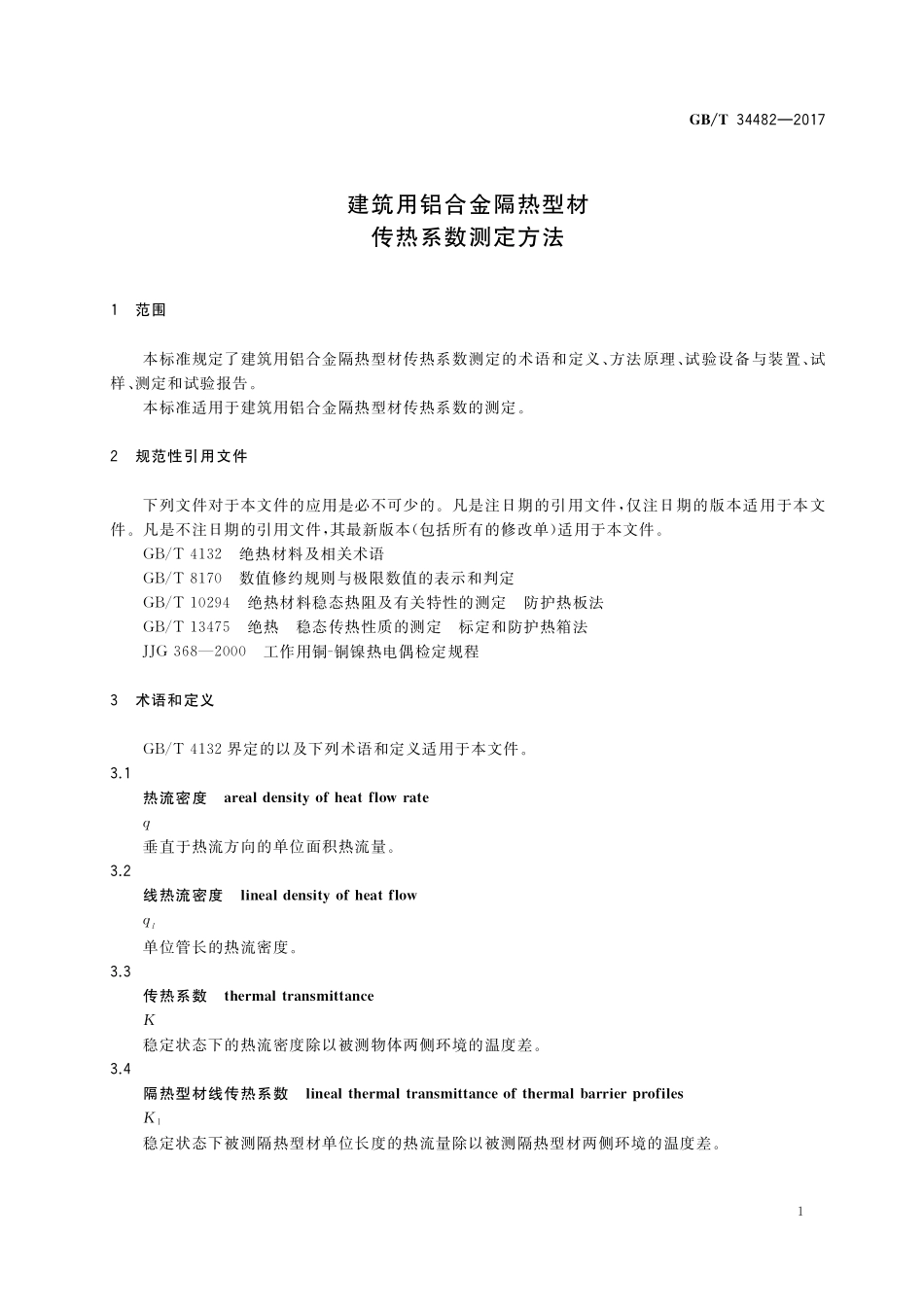 GB/T 34482—2017

建筑用铝合金隔热型材
传热系数测定方法

1 范围

本标准规定了建筑用铝合金隔热型材传热系数测定的术语和定义、方法原理、试验设备与装置、试样、测定和试验报告。

本标准适用于建筑用铝合金隔热型材传热系数的测定。

2 规范性引用文件

下列文件对于本文件的应用是必不可少的。凡是注日期的引用文件，仅注日期的版本适用于本文件。凡是不注日期的引用文件，其最新版本(包括所有的修改单)适用于本文件。

GB/T 4132 绝热材料及相关术语

GB/T 8170 数值修约规则与极限数值的表示和判定

GB/T 10294 绝热材料稳态热阻及有关特性的测定 防护热板法

GB/T 13475 绝热 稳态传热性质的测定 标定和防护热箱法

JJG 368—2000 工作用铜-铜镍热电偶检定规程

3 术语和定义

GB/T 4132 界定的以及下列术语和定义适用于本文件。

3.1

热流密度 areal density of heat flow rate

$q$

垂直于热流方向的单位面积热流量。

3.2

线热流密度 lineal density of heat flow

$q_l$

单位管长的热流密度。

3.3

传热系数 thermal transmittance

$K$

稳定状态下的热流密度除以被测物体两侧环境的温度差。

3.4

隔热型材线传热系数 lineal thermal transmittance of thermal barrier profiles

$K_1$

稳定状态下被测隔热型材单位长度的热流量除以被测隔热型材两侧环境的温度差。

1